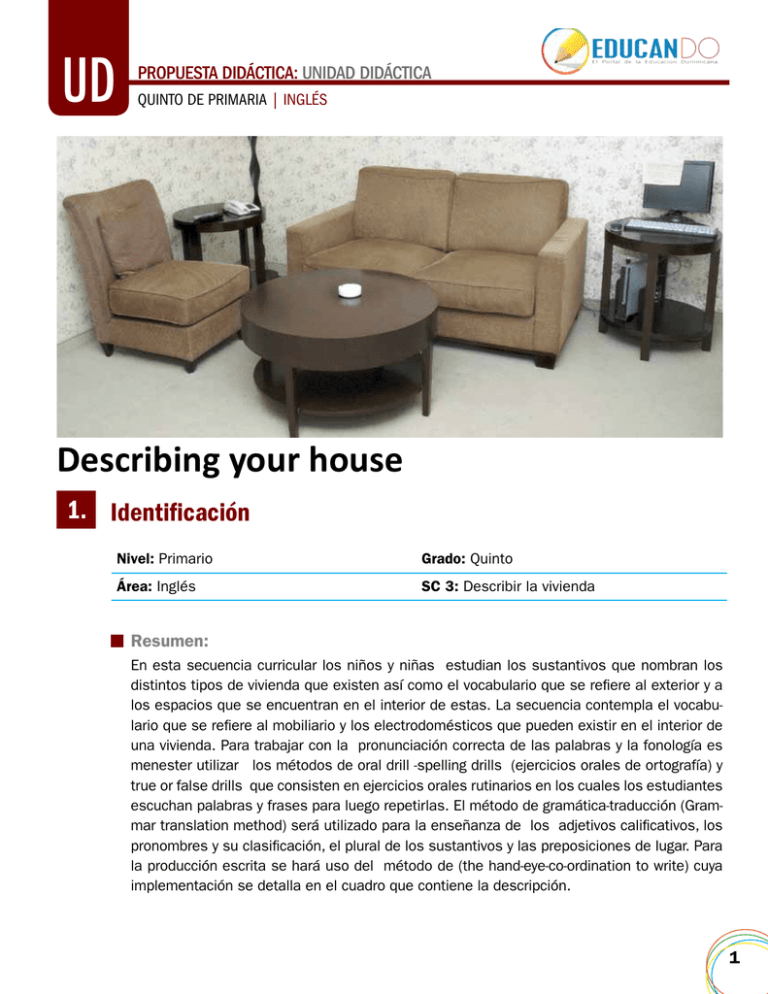 UD

PROPUESTA DIDÁCTICA: UNIDAD DIDÁCTICA
QUINTO DE PRIMARIA | INGLÉS

EDUCANDO
El Portal de la Educación Dominicana

Describing your house

1. Identificación

| Nivel: Primario | Grado: Quinto |
|---|---|
| Área: Inglés | SC 3: Describir la vivienda |

Resumen:

En esta secuencia curricular los niños y niñas estudian los sustantivos que nombran los distintos tipos de vivienda que existen así como el vocabulario que se refiere al exterior y a los espacios que se encuentran en el interior de estas. La secuencia contempla el vocabulario que se refiere al mobiliario y los electrodomésticos que pueden existir en el interior de una vivienda. Para trabajar con la pronunciación correcta de las palabras y la fonología es menester utilizar los métodos de oral drill -spelling drills (ejercicios orales de ortografía) y true or false drills que consisten en ejercicios orales rutinarios en los cuales los estudiantes escuchan palabras y frases para luego repetirlas. El método de gramática-traducción (Grammar translation method) será utilizado para la enseñanza de los adjetivos calificativos, los pronombres y su clasificación, el plural de los sustantivos y las preposiciones de lugar. Para la producción escrita se hará uso del método de (the hand-eye-co-ordination to write) cuya implementación se detalla en el cuadro que contiene la descripción.

1